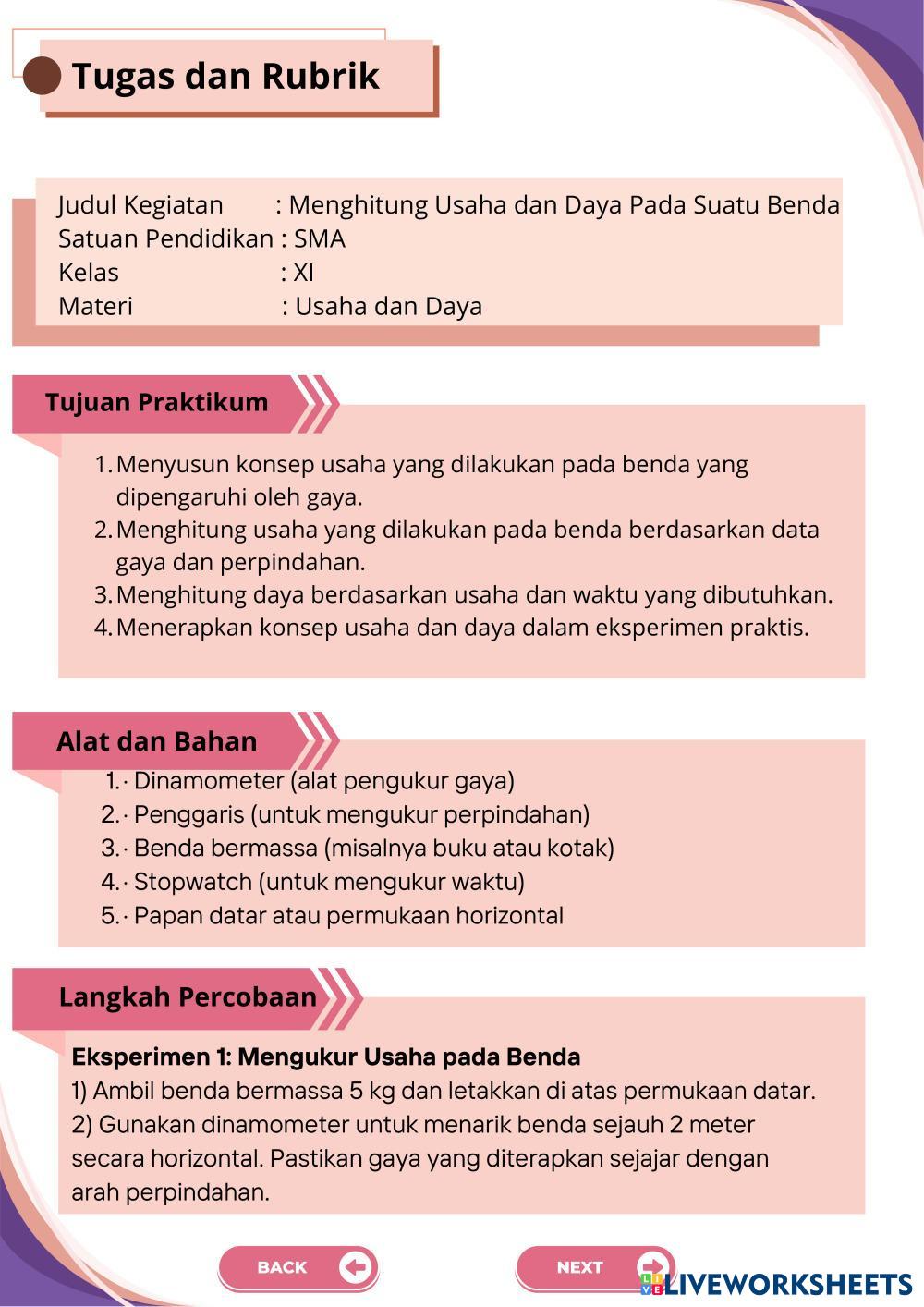 Tugas dan Rubrik

Judul Kegiatan : Menghitung Usaha dan Daya Pada Suatu Benda
Satuan Pendidikan : SMA
Kelas : XI
Materi : Usaha dan Daya

Tujuan Praktikum

1. Menyusun konsep usaha yang dilakukan pada benda yang dipengaruhi oleh gaya.
2. Menghitung usaha yang dilakukan pada benda berdasarkan data gaya dan perpindahan.
3. Menghitung daya berdasarkan usaha dan waktu yang dibutuhkan.
4. Menerapkan konsep usaha dan daya dalam eksperimen praktis.

Alat dan Bahan

1. · Dinamometer (alat pengukur gaya)
2. · Penggaris (untuk mengukur perpindahan)
3. · Benda bermassa (misalnya buku atau kotak)
4. · Stopwatch (untuk mengukur waktu)
5. · Papan datar atau permukaan horizontal

Langkah Percobaan

Eksperimen 1: Mengukur Usaha pada Benda
1) Ambil benda bermassa 5 kg dan letakkan di atas permukaan datar.
2) Gunakan dinamometer untuk menarik benda sejauh 2 meter secara horizontal. Pastikan gaya yang diterapkan sejajar dengan arah perpindahan.

BACK
NEXT
LIVEWORKSHEETS